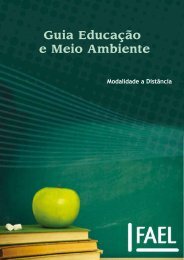 Guia Educação
e Meio Ambiente

Modalidade a Distância

FAEL